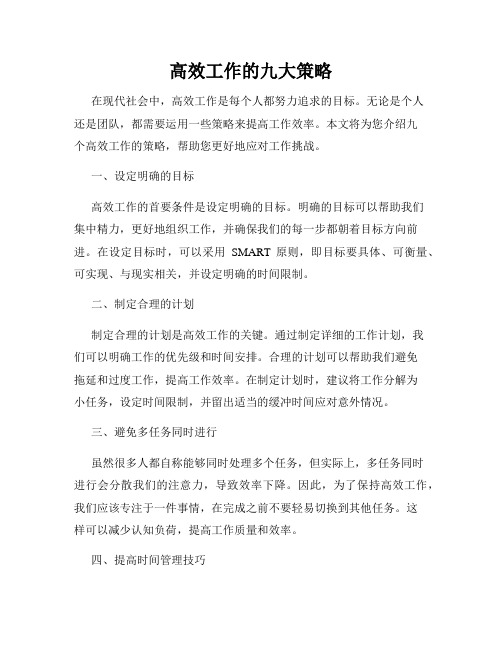 高效工作的九大策略

在现代社会中，高效工作是每个人都努力追求的目标。无论是个人还是团队，都需要运用一些策略来提高工作效率。本文将为您介绍九个高效工作的策略，帮助您更好地应对工作挑战。

一、设定明确的目标

高效工作的首要条件是设定明确的目标。明确的目标可以帮助我们集中精力，更好地组织工作，并确保我们的每一步都朝着目标方向前进。在设定目标时，可以采用 SMART 原则，即目标要具体、可衡量、可实现、与现实相关，并设定明确的时间限制。

二、制定合理的计划

制定合理的计划是高效工作的关键。通过制定详细的工作计划，我们可以明确工作的优先级和时间安排。合理的计划可以帮助我们避免拖延和过度工作，提高工作效率。在制定计划时，建议将工作分解为小任务，设定时间限制，并留出适当的缓冲时间应对意外情况。

三、避免多任务同时进行

虽然很多人都自称能够同时处理多个任务，但实际上，多任务同时进行会分散我们的注意力，导致效率下降。因此，为了保持高效工作，我们应该专注于一件事情，在完成之前不要轻易切换到其他任务。这样可以减少认知负荷，提高工作质量和效率。

四、提高时间管理技巧